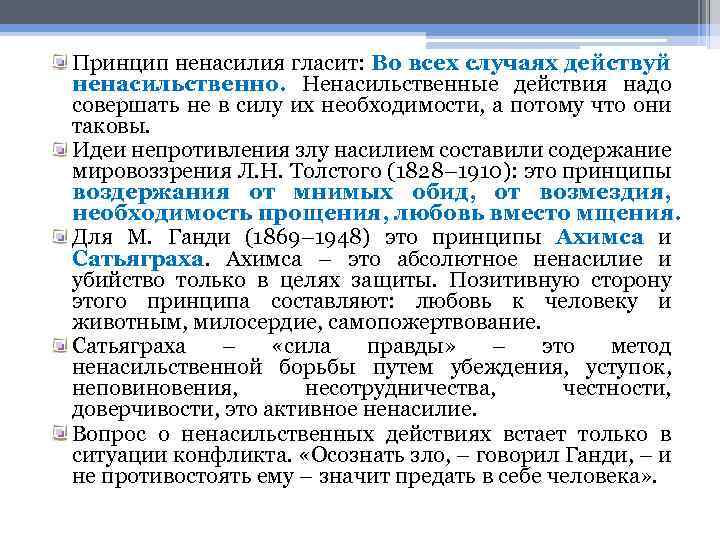 Принцип ненасилия гласит: Во всех случаях действуй ненасильственно. Ненасильственные действия надо совершать не в силу их необходимости, а потому что они таковы.

Идеи непротивления злу насилием составили содержание мировоззрения Л.Н. Толстого (1828–1910): это принципы воздержания от мнимых обид, от возмездия, необходимость прощения, любовь вместо мщения.

Для М. Ганди (1869–1948) это принципы Ахимса и Сатьяграха. Ахимса – это абсолютное ненасилие и убийство только в целях защиты. Позитивную сторону этого принципа составляют: любовь к человеку и животным, милосердие, самопожертвование.

Сатьяграха – «сила правды» – это метод ненасильственной борьбы путем убеждения, уступок, неповиновения, несотрудничества, честности, доверчивости, это активное ненасилие.

Вопрос о ненасильственных действиях встает только в ситуации конфликта. «Осознать зло, – говорил Ганди, – и не противостоять ему – значит предать в себе человека».